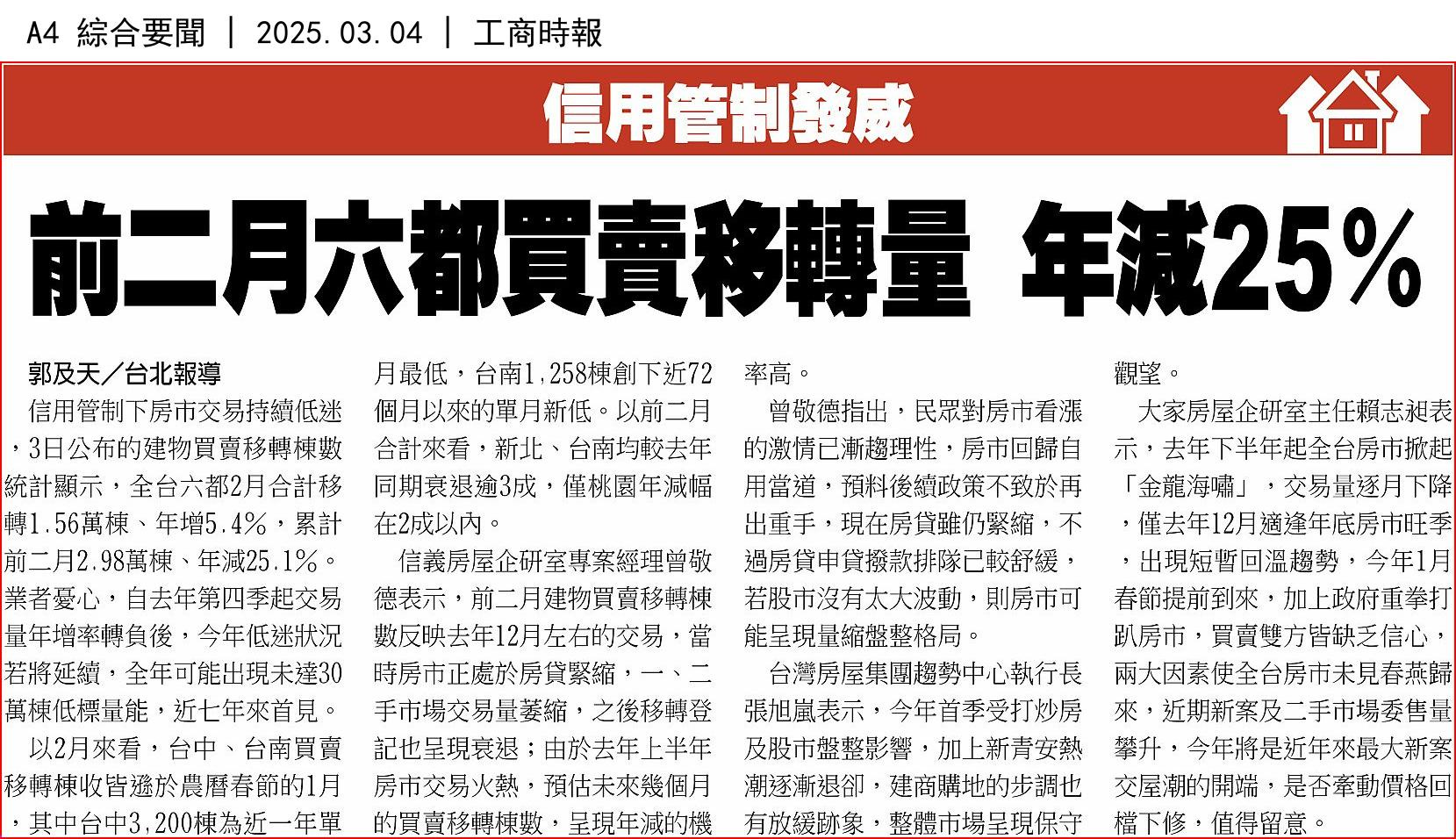 A4 綜合要聞 ｜ 2025.03.04 ｜ 工商時報

信用管制發威

前二月六都買賣移轉量 年減25%

郭及天／台北報導

信用管制下房市交易持續低迷，3日公布的建物買賣移轉棟數統計顯示，全台六都2月合計移轉1.56萬棟、年增5.4%，累計前二月2.98萬棟、年減25.1%。業者憂心，自去年第四季起交易量年增率轉負後，今年低迷狀況若將延續，全年可能出現未達30萬棟低標量能，近七年來首見。

以2月來看，台中、台南買賣移轉棟收皆遜於農曆春節的1月，其中台中3,200棟為近一年單月最低，台南1,258棟創下近72個月以來的單月新低。以前二月合計來看，新北、台南均較去年同期衰退逾3成，僅桃園年減幅在2成以內。

信義房屋企研室專案經理曾敬德表示，前二月建物買賣移轉棟數反映去年12月左右的交易，當時房市正處於房貸緊縮，一、二手市場交易量萎縮，之後移轉登記也呈現衰退；由於去年上半年房市交易火熱，預估未來幾個月的買賣移轉棟數，呈現年減的機率高。

曾敬德指出，民眾對房市看漲的激情已漸趨理性，房市回歸自用當道，預料後續政策不致於再出重手，現在房貸雖仍緊縮，不過房貸申貸撥款排隊已較舒緩，若股市沒有太大波動，則房市可能呈現量縮盤整格局。

台灣房屋集團趨勢中心執行長張旭嵐表示，今年首季受打炒房及股市盤整影響，加上新青安熱潮逐漸退卻，建商購地的步調也有放緩跡象，整體市場呈現保守觀望。

大家房屋企研室主任賴志昶表示，去年下半年起全台房市掀起「金龍海嘯」，交易量逐月下降，僅去年12月適逢年底房市旺季，出現短暫回溫趨勢，今年1月春節提前到來，加上政府重拳打趴房市，買賣雙方皆缺乏信心，兩大因素使全台房市未見春燕歸來，近期新案及二手市場委售量攀升，今年將是近年來最大新案交屋潮的開端，是否牽動價格回檔下修，值得留意。